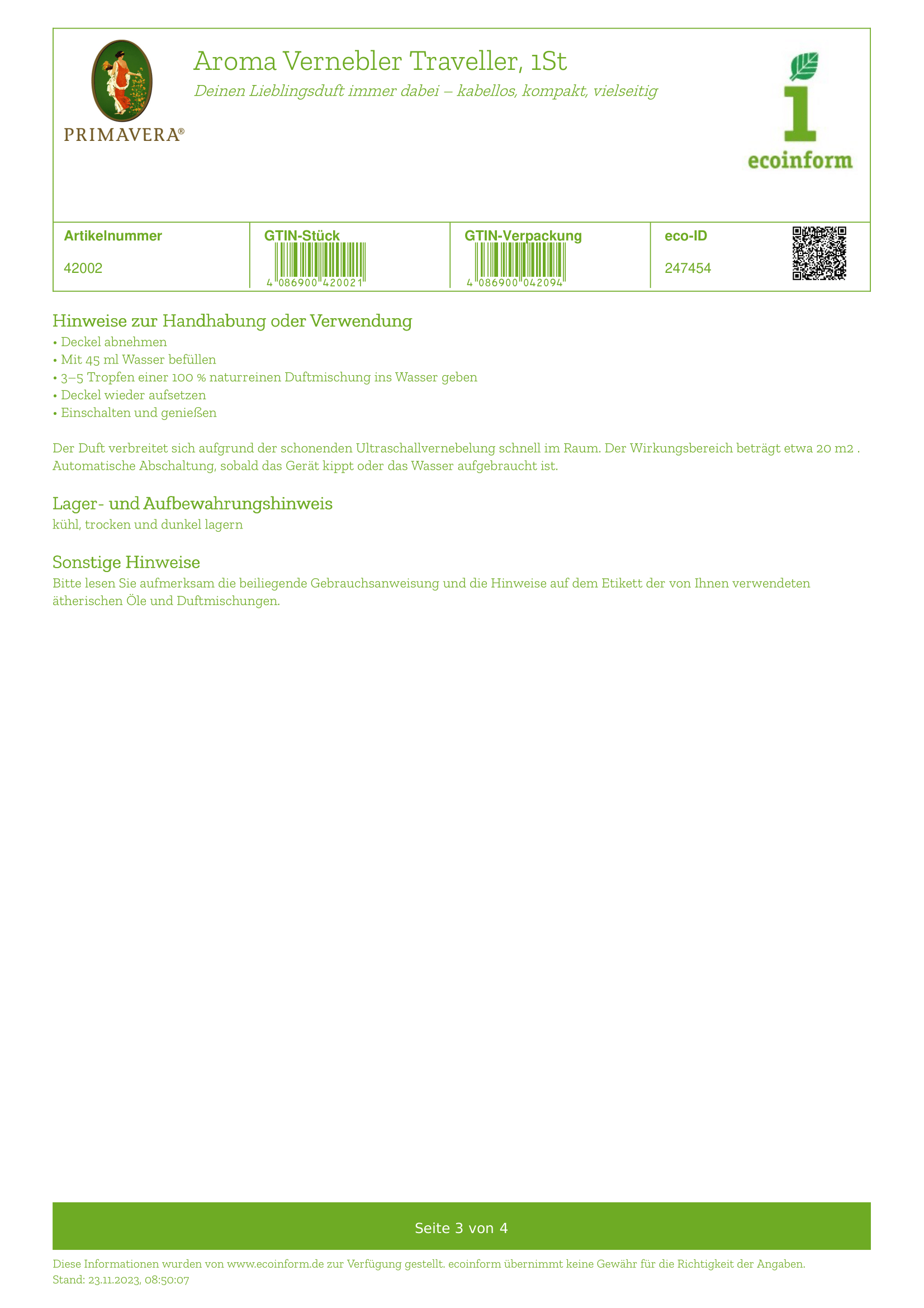 PRIMAVERA®

Aroma Vernebler Traveller, 1St

Deinen Lieblingsduft immer dabei – kabellos, kompakt, vielseitig

ecoinform

| Artikelnummer | GTIN-Stück | GTIN-Verpackung | eco-ID |
|---|---|---|---|
| 42002 | 4 086900 420021 | 4 086900 042094 | 247454 |

Hinweise zur Handhabung oder Verwendung
• Deckel abnehmen
• Mit 45 ml Wasser befüllen
• 3–5 Tropfen einer 100 % naturreinen Duftmischung ins Wasser geben
• Deckel wieder aufsetzen
• Einschalten und genießen

Der Duft verbreitet sich aufgrund der schonenden Ultraschallvernebelung schnell im Raum. Der Wirkungsbereich beträgt etwa 20 m2 . Automatische Abschaltung, sobald das Gerät kippt oder das Wasser aufgebraucht ist.

Lager- und Aufbewahrungshinweis
kühl, trocken und dunkel lagern

Sonstige Hinweise
Bitte lesen Sie aufmerksam die beiliegende Gebrauchsanweisung und die Hinweise auf dem Etikett der von Ihnen verwendeten ätherischen Öle und Duftmischungen.

Seite 3 von 4

Diese Informationen wurden von www.ecoinform.de zur Verfügung gestellt. ecoinform übernimmt keine Gewähr für die Richtigkeit der Angaben.
Stand: 23.11.2023, 08:50:07